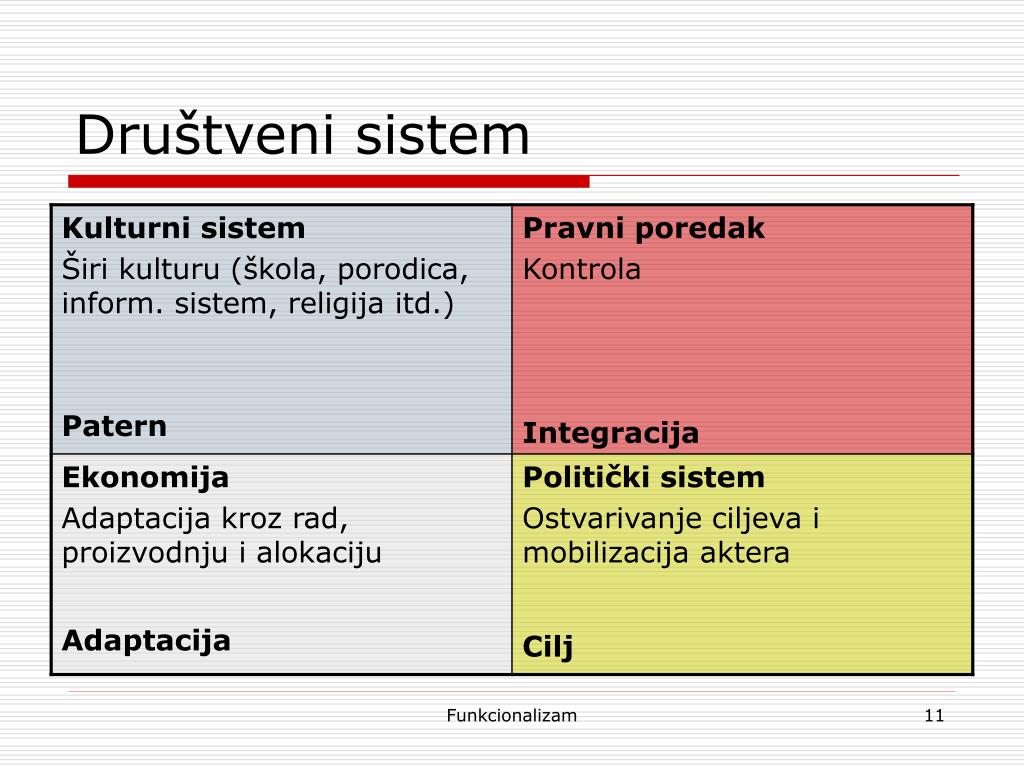 Društveni sistem

| Kulturni sistem<br>Širi kulturu (škola, porodica, inform. sistem, religija itd.)<br><br>Patern | Pravni poredak<br>Kontrola<br><br>Integracija |
|---|---|
| Ekonomija<br>Adaptacija kroz rad, proizvodnju i alokaciju<br><br>Adaptacija | Politički sistem<br>Ostvarivanje ciljeva i mobilizacija aktera<br><br>Cilj |

Funkcionalizam

11